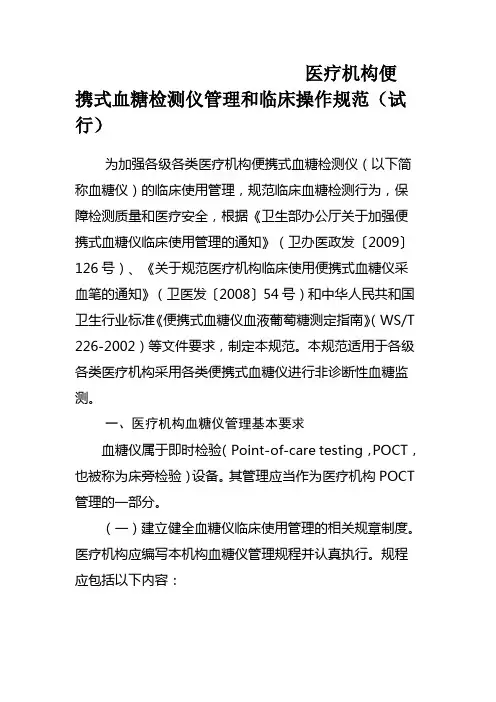 医疗机构便携式血糖检测仪管理和临床操作规范（试行）

为加强各级各类医疗机构便携式血糖检测仪（以下简称血糖仪）的临床使用管理，规范临床血糖检测行为，保障检测质量和医疗安全，根据《卫生部办公厅关于加强便携式血糖仪临床使用管理的通知》（卫办医政发〔2009〕126 号）、《关于规范医疗机构临床使用便携式血糖仪采血笔的通知》（卫医发〔2008〕54 号）和中华人民共和国卫生行业标准《便携式血糖仪血液葡萄糖测定指南》（WS/T 226-2002）等文件要求，制定本规范。本规范适用于各级各类医疗机构采用各类便携式血糖仪进行非诊断性血糖监测。

一、医疗机构血糖仪管理基本要求

血糖仪属于即时检验（Point-of-care testing，POCT，也被称为床旁检验）设备。其管理应当作为医疗机构 POCT 管理的一部分。

（一）建立健全血糖仪临床使用管理的相关规章制度。医疗机构应编写本机构血糖仪管理规程并认真执行。规程应包括以下内容：